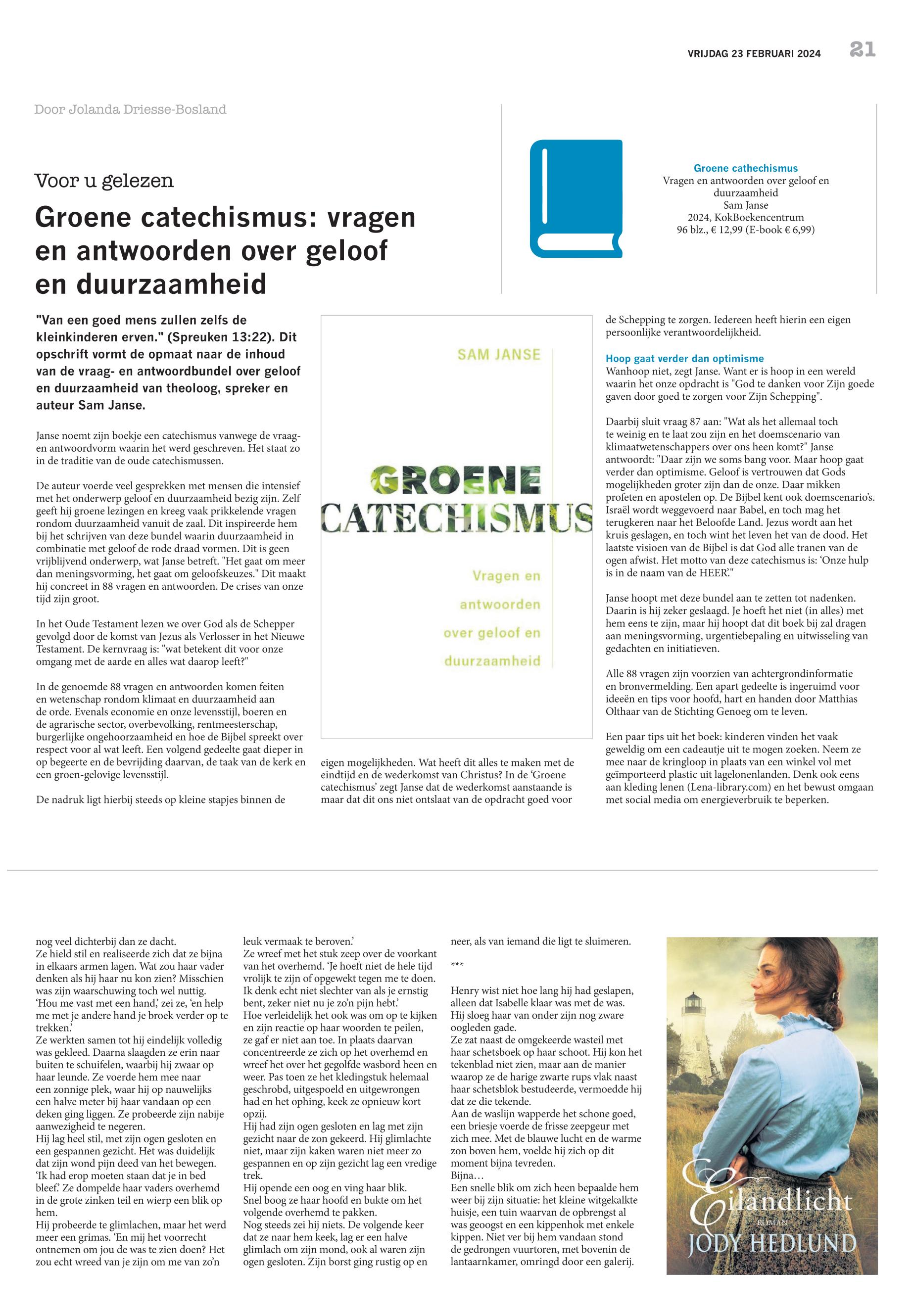 VRIJDAG 23 FEBRUARI 2024 21

Door Jolanda Driesse-Bosland

Voor u gelezen

Groene catechismus: vragen en antwoorden over geloof en duurzaamheid

Groene cathechismus
Vragen en antwoorden over geloof en duurzaamheid
Sam Janse
2024, KokBoekencentrum
96 blz., € 12,99 (E-book € 6,99)

"Van een goed mens zullen zelfs de kleinkinderen erven." (Spreuken 13:22). Dit opschrift vormt de opmaat naar de inhoud van de vraag- en antwoordbundel over geloof en duurzaamheid van theoloog, spreker en auteur Sam Janse.

Janse noemt zijn boekje een catechismus vanwege de vraag- en antwoordvorm waarin het werd geschreven. Het staat zo in de traditie van de oude catechismussen.

De auteur voerde veel gesprekken met mensen die intensief met het onderwerp geloof en duurzaamheid bezig zijn. Zelf geeft hij groene lezingen en kreeg vaak prikkelende vragen rondom duurzaamheid vanuit de zaal. Dit inspireerde hem bij het schrijven van deze bundel waarin duurzaamheid in combinatie met geloof de rode draad vormen. Dit is geen vrijblijvend onderwerp, wat Janse betreft. "Het gaat om meer dan meningsvorming, het gaat om geloofskeuzes." Dit maakt hij concreet in 88 vragen en antwoorden. De crises van onze tijd zijn groot.

In het Oude Testament lezen we over God als de Schepper gevolgd door de komst van Jezus als Verlosser in het Nieuwe Testament. De kernvraag is: "wat betekent dit voor onze omgang met de aarde en alles wat daarop leeft?"

In de genoemde 88 vragen en antwoorden komen feiten en wetenschap rondom klimaat en duurzaamheid aan de orde. Evenals economie en onze levensstijl, boeren en de agrarische sector, overbevolking, rentmeesterschap, burgerlijke ongehoorzaamheid en hoe de Bijbel spreekt over respect voor al wat leeft. Een volgend gedeelte gaat dieper in op begeerte en de bevrijding daarvan, de taak van de kerk en een groen-gelovige levensstijl.

De nadruk ligt hierbij steeds op kleine stapjes binnen de

SAM JANSE
GROENE CATECHISMUS
Vragen en antwoorden over geloof en duurzaamheid

eigen mogelijkheden. Wat heeft dit alles te maken met de eindtijd en de wederkomst van Christus? In de 'Groene catechismus' zegt Janse dat de wederkomst aanstaande is maar dat dit ons niet ontslaat van de opdracht goed voor de Schepping te zorgen. Iedereen heeft hierin een eigen persoonlijke verantwoordelijkheid.

Hoop gaat verder dan optimisme
Wanhoop niet, zegt Janse. Want er is hoop in een wereld waarin het onze opdracht is "God te danken voor Zijn goede gaven door goed te zorgen voor Zijn Schepping".

Daarbij sluit vraag 87 aan: "Wat als het allemaal toch te weinig en te laat zou zijn en het doemscenario van klimaatwetenschappers over ons heen komt?" Janse antwoordt: "Daar zijn we soms bang voor. Maar hoop gaat verder dan optimisme. Geloof is vertrouwen dat Gods mogelijkheden groter zijn dan de onze. Daar mikken profeten en apostelen op. De Bijbel kent ook doemscenario's. Israël wordt weggevoerd naar Babel, en toch mag het terugkeren naar het Beloofde Land. Jezus wordt aan het kruis geslagen, en toch wint het leven het van de dood. Het laatste visioen van de Bijbel is dat God alle tranen van de ogen afwist. Het motto van deze catechismus is: 'Onze hulp is in de naam van de HEER'."

Janse hoopt met deze bundel aan te zetten tot nadenken. Daarin is hij zeker geslaagd. Je hoeft het niet (in alles) met hem eens te zijn, maar hij hoopt dat dit boek bij zal dragen aan meningsvorming, urgentiebepaling en uitwisseling van gedachten en initiatieven.

Alle 88 vragen zijn voorzien van achtergrondinformatie en bronvermelding. Een apart gedeelte is ingeruimd voor ideeën en tips voor hoofd, hart en handen door Matthias Olthaar van de Stichting Genoeg om te leven.

Een paar tips uit het boek: kinderen vinden het vaak geweldig om een cadeautje uit te mogen zoeken. Neem ze mee naar de kringloop in plaats van een winkel vol met geïmporteerd plastic uit lagelonenlanden. Denk ook eens aan kleding lenen (Lena-library.com) en het bewust omgaan met social media om energieverbruik te beperken.

nog veel dichterbij dan ze dacht.
Ze hield stil en realiseerde zich dat ze bijna in elkaars armen lagen. Wat zou haar vader denken als hij haar nu kon zien? Misschien was zijn waarschuwing toch wel nuttig.
'Hou me vast met een hand,' zei ze, 'en help me met je andere hand je broek verder op te trekken.'
Ze werkten samen tot hij eindelijk volledig was gekleed. Daarna slaagden ze erin naar buiten te schuifelen, waarbij hij zwaar op haar leunde. Ze voerde hem mee naar een zonnige plek, waar hij op nauwelijks een halve meter bij haar vandaan op een deken ging liggen. Ze probeerde zijn nabije aanwezigheid te negeren.
Hij lag heel stil, met zijn ogen gesloten en een gespannen gezicht. Het was duidelijk dat zijn wond pijn deed van het bewegen.
'Ik had erop moeten staan dat je in bed bleef.' Ze dompelde haar vaders overhemd in de grote zinken teil en wierp een blik op hem.
Hij probeerde te glimlachen, maar het werd meer een grimas. 'En mij het voorrecht ontnemen om jou de was te zien doen? Het zou echt wreed van je zijn om me van zo'n leuk vermaak te beroven.'
Ze wreef met het stuk zeep over de voorkant van het overhemd. 'Je hoeft niet de hele tijd vrolijk te zijn of opgewekt tegen me te doen. Ik denk echt niet slechter van als je ernstig bent, zeker niet nu je zo'n pijn hebt.'
Hoe verleidelijk het ook was om op te kijken en zijn reactie op haar woorden te peilen, ze gaf er niet aan toe. In plaats daarvan concentreerde ze zich op het overhemd en wreef het over het gegolfde wasbord heen en weer. Pas toen ze het kledingstuk helemaal geschrobd, uitgespoeld en uitgewrongen had en het ophing, keek ze opnieuw kort opzij.
Hij had zijn ogen gesloten en lag met zijn gezicht naar de zon gekeerd. Hij glimlachte niet, maar zijn kaken waren niet meer zo gespannen en op zijn gezicht lag een vredige trek.
Hij opende een oog en ving haar blik.
Snel boog ze haar hoofd en bukte om het volgende overhemd te pakken.
Nog steeds zei hij niets. De volgende keer dat ze naar hem keek, lag er een halve glimlach om zijn mond, ook al waren zijn ogen gesloten. Zijn borst ging rustig op en neer, als van iemand die ligt te sluimeren.

***

Henry wist niet hoe lang hij had geslapen, alleen dat Isabelle klaar was met de was.
Hij sloeg haar van onder zijn nog zware oogleden gade.
Ze zat naast de omgekeerde wasteil met haar schetsboek op haar schoot. Hij kon het tekenblad niet zien, maar aan de manier waarop ze de harige zwarte rups vlak naast haar schetsblok bestudeerde, vermoedde hij dat ze die tekende.
Aan de waslijn wapperde het schone goed, een briesje voerde de frisse zeepgeur met zich mee. Met de blauwe lucht en de warme zon boven hem, voelde hij zich op dit moment bijna tevreden.
Bijna…
Een snelle blik om zich heen bepaalde hem weer bij zijn situatie: het kleine witgekalkte huisje, een tuin waarvan de opbrengst al was geoogst en een kippenhok met enkele kippen. Niet ver bij hem vandaan stond de gedrongen vuurtoren, met bovenin de lantaarnkamer, omringd door een galerij.

Eilandlicht
ROMAN
JODY HEDLUND